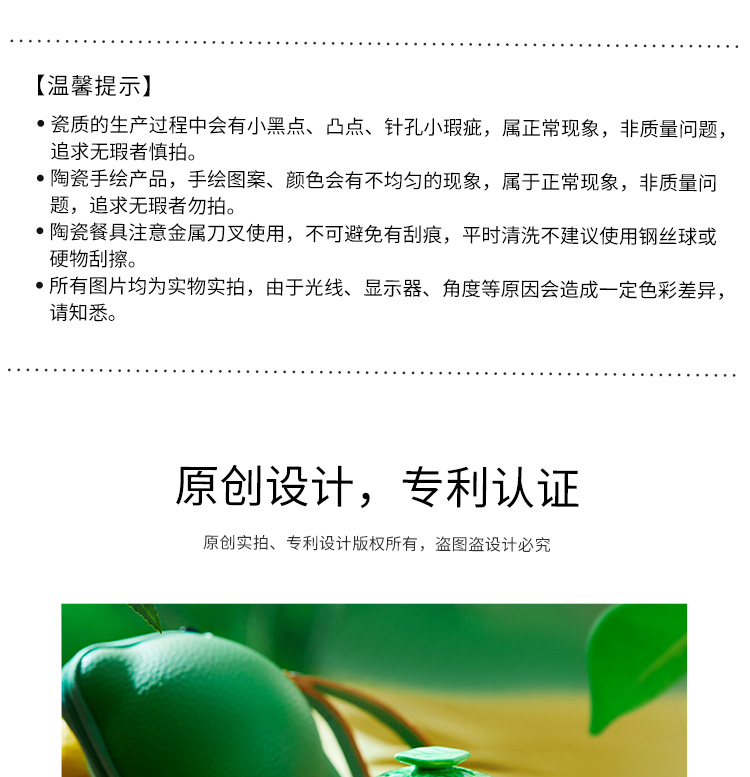 【温馨提示】

• 瓷质的生产过程中会有小黑点、凸点、针孔小瑕疵，属正常现象，非质量问题，追求无瑕者慎拍。
• 陶瓷手绘产品，手绘图案、颜色会有不均匀的现象，属于正常现象，非质量问题，追求无瑕者勿拍。
• 陶瓷餐具注意金属刀叉使用，不可避免有刮痕，平时清洗不建议使用钢丝球或硬物刮擦。
• 所有图片均为实物实拍，由于光线、显示器、角度等原因会造成一定色彩差异，请知悉。

原创设计，专利认证

原创实拍、专利设计版权所有，盗图盗设计必究